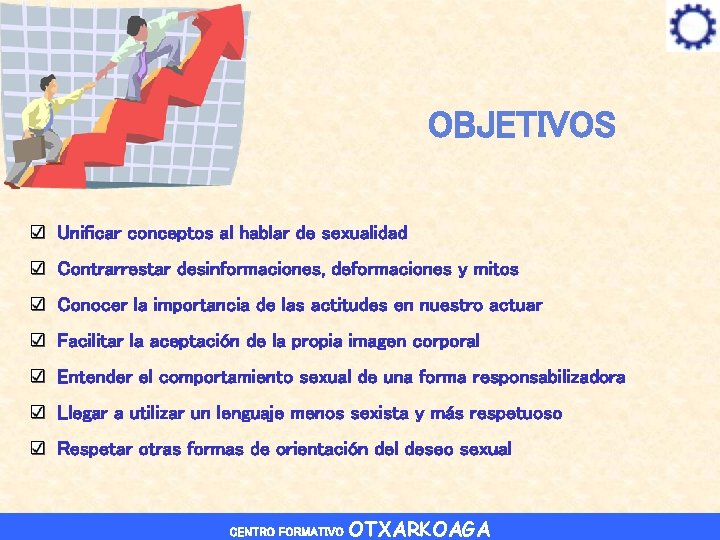 OBJETIVOS

☑ Unificar conceptos al hablar de sexualidad

☑ Contrarrestar desinformaciones, deformaciones y mitos

☑ Conocer la importancia de las actitudes en nuestro actuar

☑ Facilitar la aceptación de la propia imagen corporal

☑ Entender el comportamiento sexual de una forma responsabilizadora

☑ Llegar a utilizar un lenguaje menos sexista y más respetuoso

☑ Respetar otras formas de orientación del deseo sexual

CENTRO FORMATIVO OTXARKOAGA